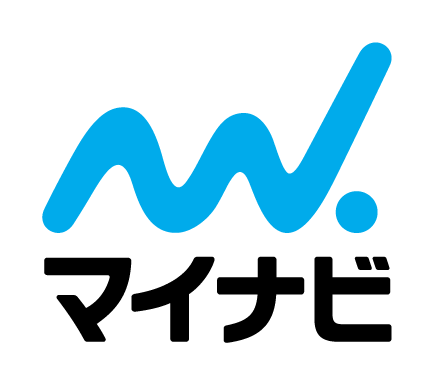 マイナビ